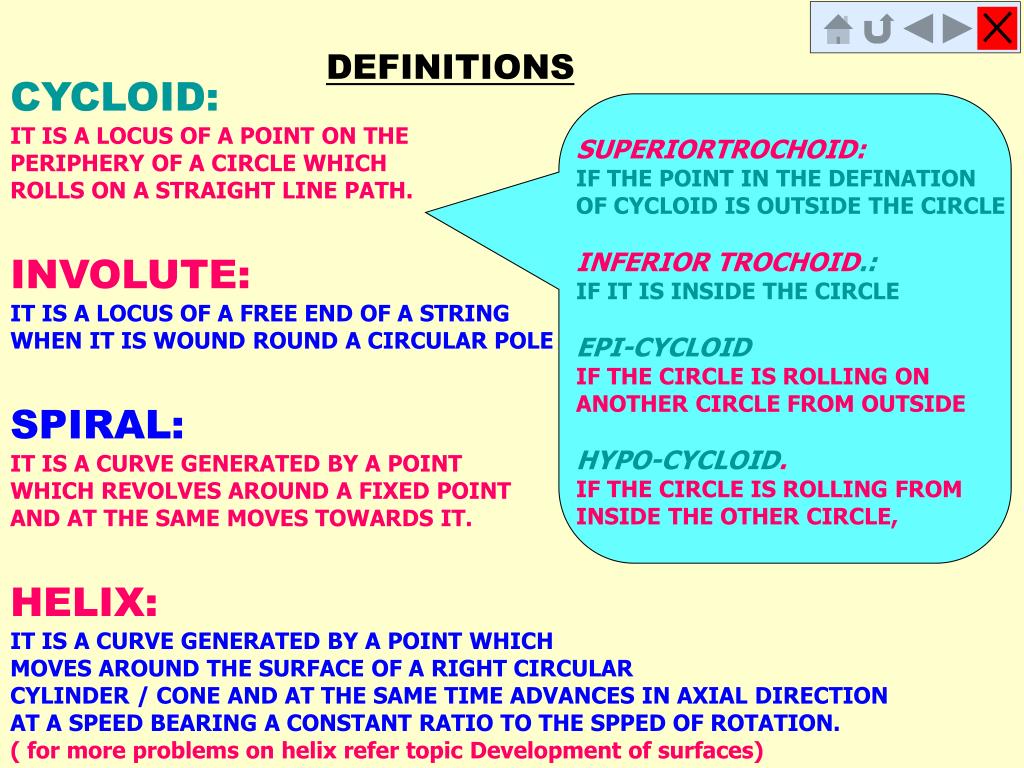 DEFINITIONS

CYCLOID:

IT IS A LOCUS OF A POINT ON THE PERIPHERY OF A CIRCLE WHICH ROLLS ON A STRAIGHT LINE PATH.

INVOLUTE:

IT IS A LOCUS OF A FREE END OF A STRING WHEN IT IS WOUND ROUND A CIRCULAR POLE

SPIRAL:

IT IS A CURVE GENERATED BY A POINT WHICH REVOLVES AROUND A FIXED POINT AND AT THE SAME MOVES TOWARDS IT.

HELIX:

IT IS A CURVE GENERATED BY A POINT WHICH MOVES AROUND THE SURFACE OF A RIGHT CIRCULAR CYLINDER / CONE AND AT THE SAME TIME ADVANCES IN AXIAL DIRECTION AT A SPEED BEARING A CONSTANT RATIO TO THE SPPED OF ROTATION.
( for more problems on helix refer topic Development of surfaces)

SUPERIORTROCHOID:
IF THE POINT IN THE DEFINATION OF CYCLOID IS OUTSIDE THE CIRCLE

INFERIOR TROCHOID.:
IF IT IS INSIDE THE CIRCLE

EPI-CYCLOID
IF THE CIRCLE IS ROLLING ON ANOTHER CIRCLE FROM OUTSIDE

HYPO-CYCLOID.
IF THE CIRCLE IS ROLLING FROM INSIDE THE OTHER CIRCLE,